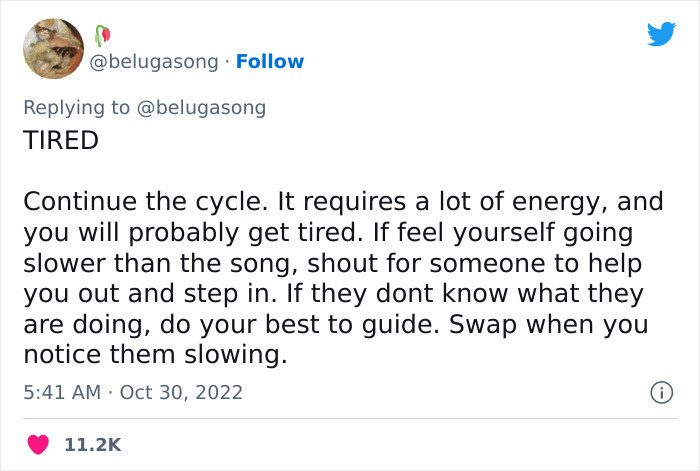 @belugasong · Follow

Replying to @belugasong

TIRED

Continue the cycle. It requires a lot of energy, and you will probably get tired. If feel yourself going slower than the song, shout for someone to help you out and step in. If they dont know what they are doing, do your best to guide. Swap when you notice them slowing.

5:41 AM · Oct 30, 2022

11.2K